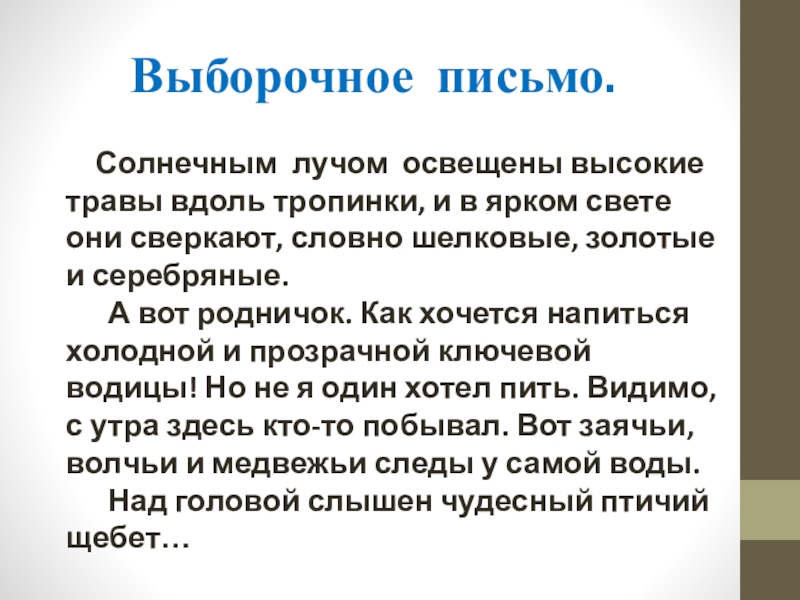 Выборочное письмо.

Солнечным лучом освещены высокие травы вдоль тропинки, и в ярком свете они сверкают, словно шелковые, золотые и серебряные.

А вот родничок. Как хочется напиться холодной и прозрачной ключевой водицы! Но не я один хотел пить. Видимо, с утра здесь кто-то побывал. Вот заячьи, волчьи и медвежьи следы у самой воды.

Над головой слышен чудесный птичий щебет…